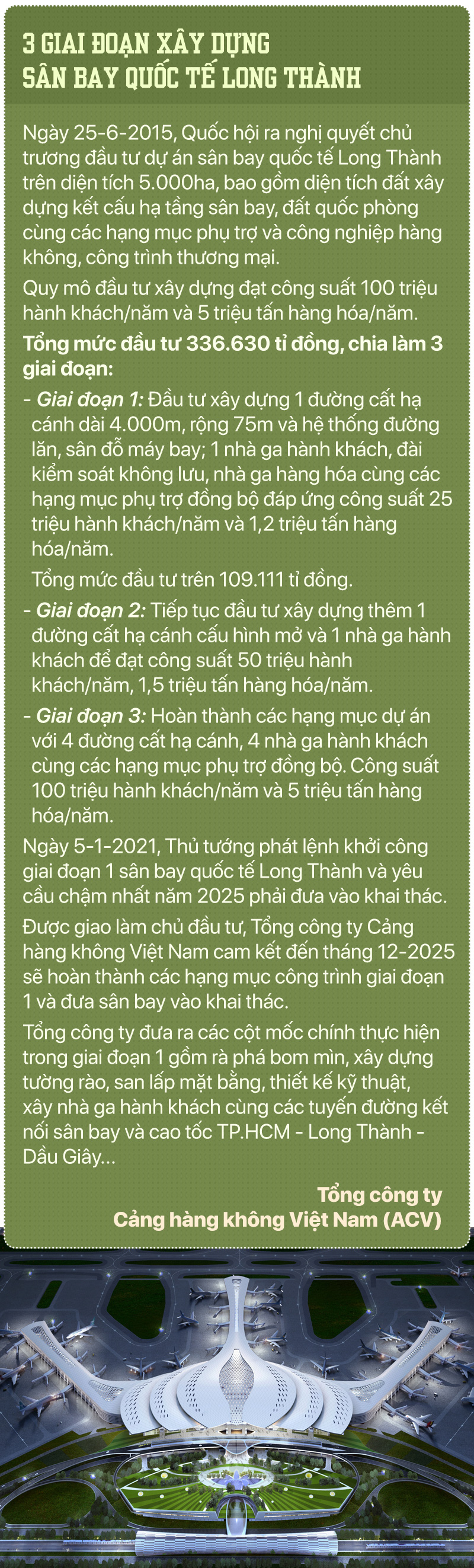 3 GIAI ĐOẠN XÂY DỰNG SÂN BAY QUỐC TẾ LONG THÀNH

Ngày 25-6-2015, Quốc hội ra nghị quyết chủ trương đầu tư dự án sân bay quốc tế Long Thành trên diện tích 5.000ha, bao gồm diện tích đất xây dựng kết cấu hạ tầng sân bay, đất quốc phòng cùng các hạng mục phụ trợ và công nghiệp hàng không, công trình thương mại.

Quy mô đầu tư xây dựng đạt công suất 100 triệu hành khách/năm và 5 triệu tấn hàng hóa/năm.

Tổng mức đầu tư 336.630 tỉ đồng, chia làm 3 giai đoạn:

- Giai đoạn 1: Đầu tư xây dựng 1 đường cất hạ cánh dài 4.000m, rộng 75m và hệ thống đường lăn, sân đỗ máy bay; 1 nhà ga hành khách, đài kiểm soát không lưu, nhà ga hàng hóa cùng các hạng mục phụ trợ đồng bộ đáp ứng công suất 25 triệu hành khách/năm và 1,2 triệu tấn hàng hóa/năm.

Tổng mức đầu tư trên 109.111 tỉ đồng.

- Giai đoạn 2: Tiếp tục đầu tư xây dựng thêm 1 đường cất hạ cánh cấu hình mở và 1 nhà ga hành khách để đạt công suất 50 triệu hành khách/năm, 1,5 triệu tấn hàng hóa/năm.

- Giai đoạn 3: Hoàn thành các hạng mục dự án với 4 đường cất hạ cánh, 4 nhà ga hành khách cùng các hạng mục phụ trợ đồng bộ. Công suất 100 triệu hành khách/năm và 5 triệu tấn hàng hóa/năm.

Ngày 5-1-2021, Thủ tướng phát lệnh khởi công giai đoạn 1 sân bay quốc tế Long Thành và yêu cầu chậm nhất năm 2025 phải đưa vào khai thác.

Được giao làm chủ đầu tư, Tổng công ty Cảng hàng không Việt Nam cam kết đến tháng 12-2025 sẽ hoàn thành các hạng mục công trình giai đoạn 1 và đưa sân bay vào khai thác.

Tổng công ty đưa ra các cột mốc chính thực hiện trong giai đoạn 1 gồm rà phá bom mìn, xây dựng tường rào, san lấp mặt bằng, thiết kế kỹ thuật, xây nhà ga hành khách cùng các tuyến đường kết nối sân bay và cao tốc TP.HCM - Long Thành - Dầu Giây...

Tổng công ty
Cảng hàng không Việt Nam (ACV)